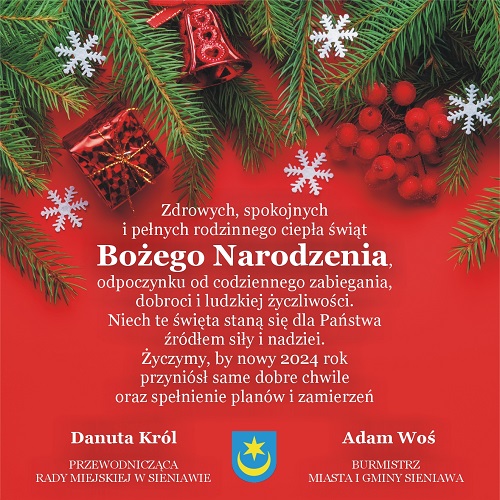 Zdrowych, spokojnych
i pełnych rodzinnego ciepła świąt
Bożego Narodzenia,
odpoczynku od codziennego zabiegania,
dobroci i ludzkiej życzliwości.
Niech te święta staną się dla Państwa
źródłem siły i nadziei.
Życzymy, by nowy 2024 rok
przyniósł same dobre chwile
oraz spełnienie planów i zamierzeń

Danuta Król

PRZEWODNICZĄCA
RADY MIEJSKIEJ W SIENIAWIE

Adam Woś

BURMISTRZ
MIASTA I GMINY SIENIAWA